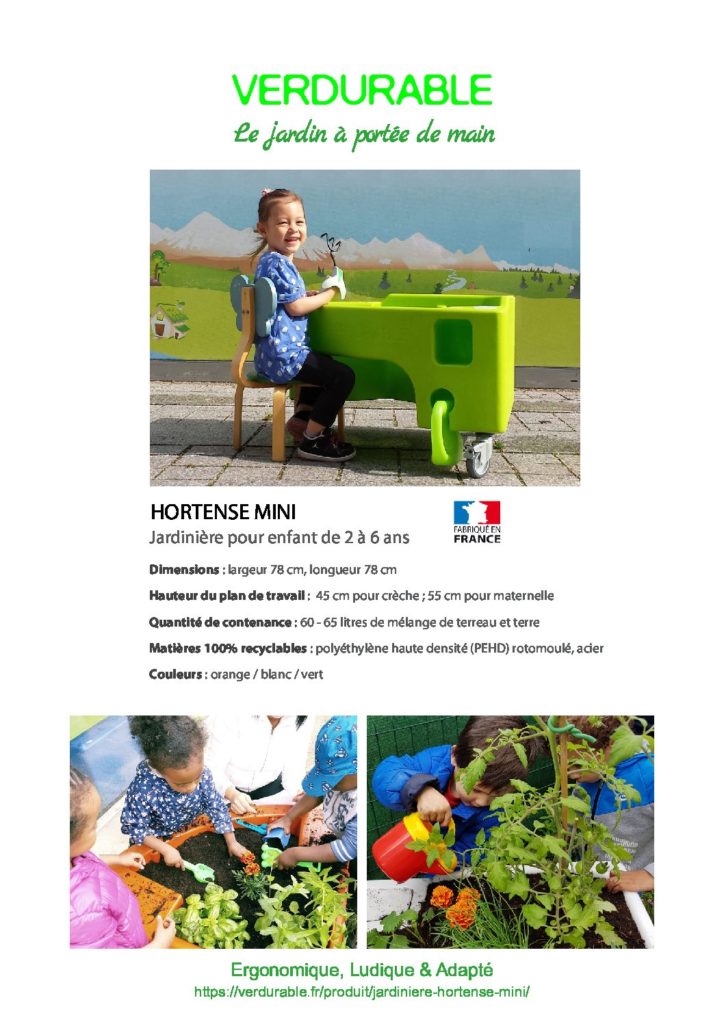 VERDURABLE

Le jardin à portée de main

HORTENSE MINI

Jardinière pour enfant de 2 à 6 ans

FABRIQUÉ EN FRANCE

Dimensions : largeur 78 cm, longueur 78 cm

Hauteur du plan de travail : 45 cm pour crèche ; 55 cm pour maternelle

Quantité de contenance : 60 - 65 litres de mélange de terreau et terre

Matières 100% recyclables : polyéthylène haute densité (PEHD) rotomoulé, acier

Couleurs : orange / blanc / vert

Ergonomique, Ludique & Adapté

https://verdurable.fr/produit/jardiniere-hortense-mini/